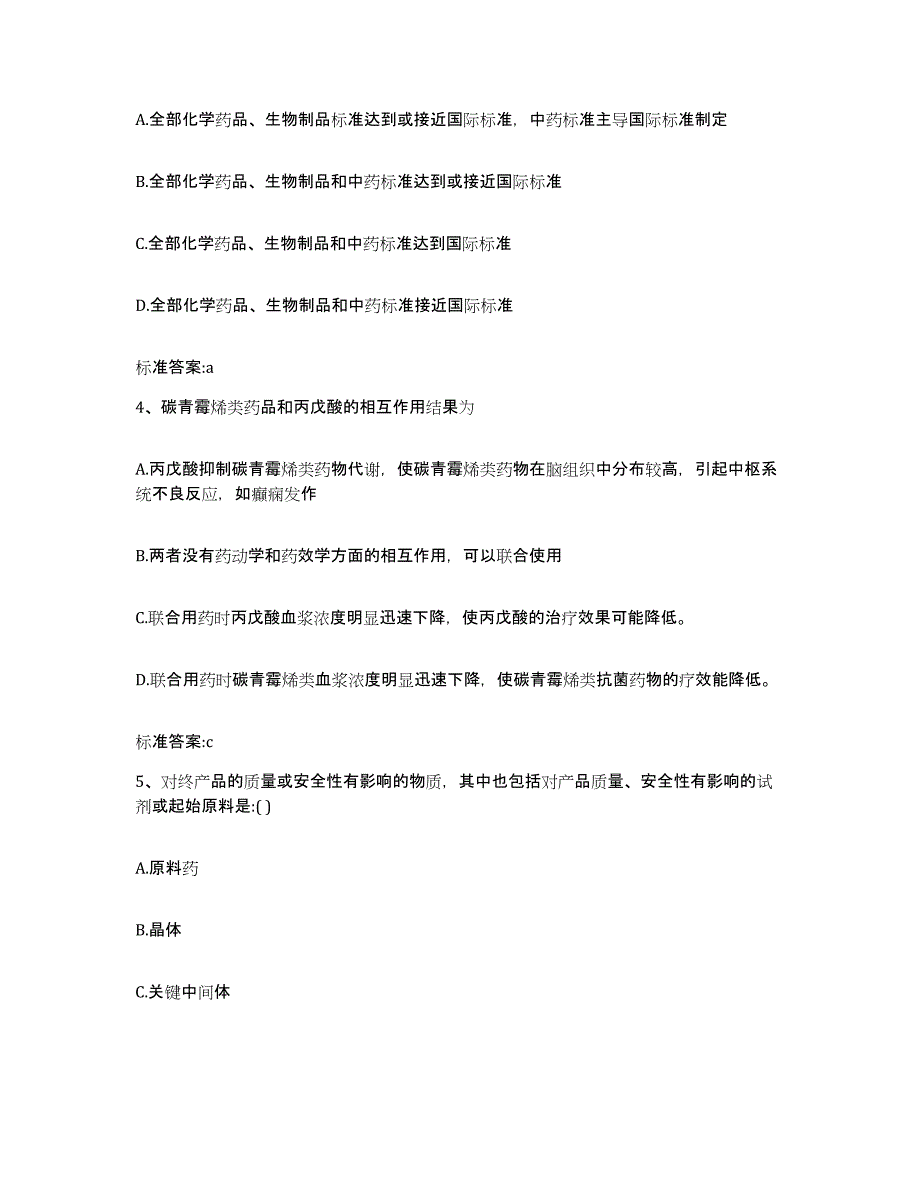 A.全部化学药品、生物制品标准达到或接近国际标准，中药标准主导国际标准制定

B.全部化学药品、生物制品和中药标准达到或接近国际标准

C.全部化学药品、生物制品和中药标准达到国际标准

D.全部化学药品、生物制品和中药标准接近国际标准

标准答案:a

4、碳青霉烯类药品和丙戊酸的相互作用结果为

A.丙戊酸抑制碳青霉烯类药物代谢，使碳青霉烯类药物在脑组织中分布较高，引起中枢系统不良反应，如癫痫发作

B.两者没有药动学和药效学方面的相互作用，可以联合使用

C.联合用药时丙戊酸血浆浓度明显迅速下降，使丙戊酸的治疗效果可能降低。

D.联合用药时碳青霉烯类血浆浓度明显迅速下降，使碳青霉烯类抗菌药物的疗效能降低。

标准答案:c

5、对终产品的质量或安全性有影响的物质，其中也包括对产品质量、安全性有影响的试剂或起始原料是:( )

A.原料药

B.晶体

C.关键中间体